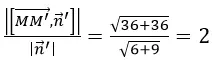 $\frac{\left|\left[\overrightarrow{MM'},\vec{n}'\right]\right|}{|\vec{n}'|} = \frac{\sqrt{36+36}}{\sqrt{6+9}} = 2$